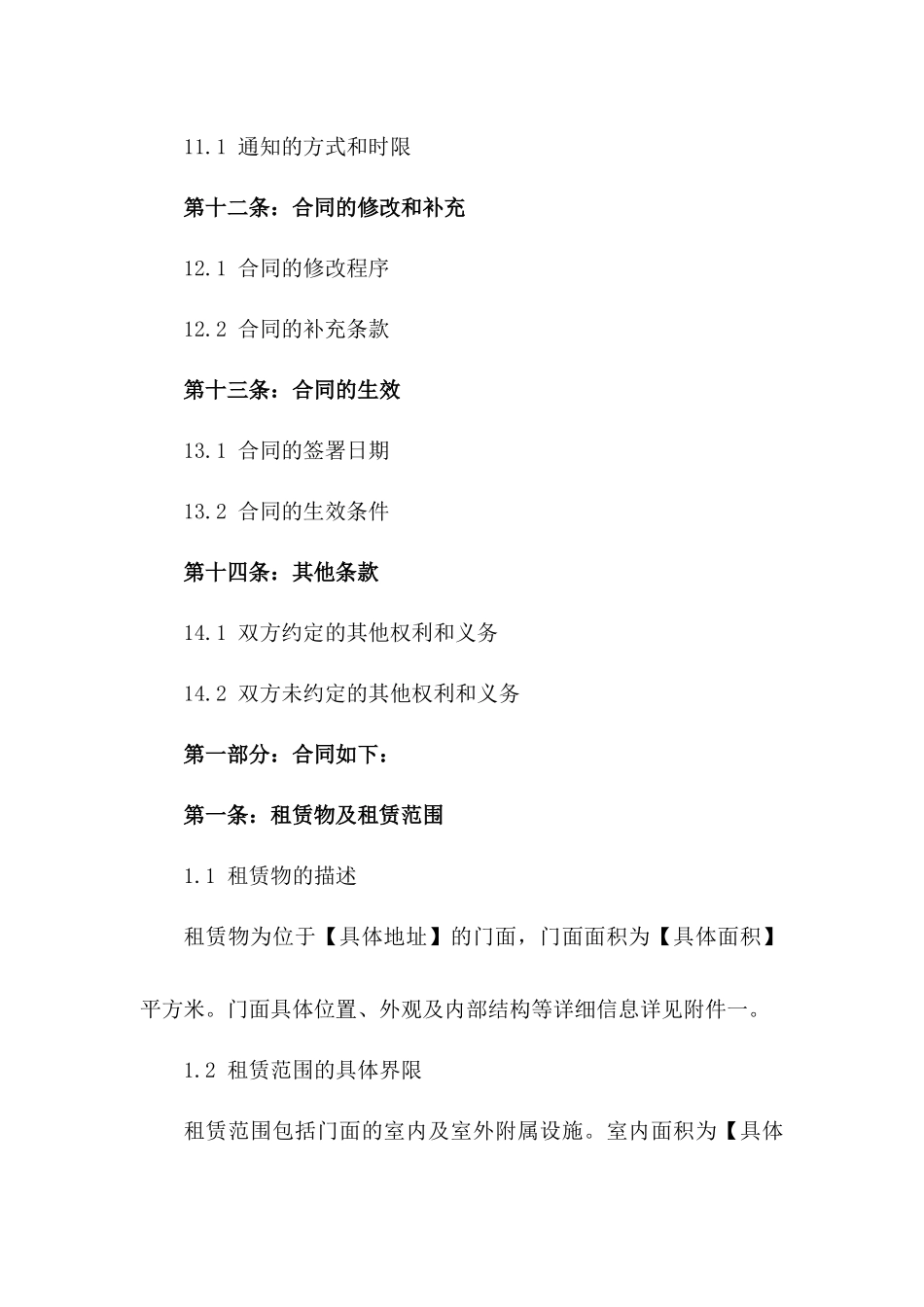 11.1 通知的方式和时限

第十二条：合同的修改和补充

12.1 合同的修改程序

12.2 合同的补充条款

第十三条：合同的生效

13.1 合同的签署日期

13.2 合同的生效条件

第十四条：其他条款

14.1 双方约定的其他权利和义务

14.2 双方未约定的其他权利和义务

第一部分：合同如下：

第一条：租赁物及租赁范围

1.1 租赁物的描述

租赁物为位于【具体地址】的门面，门面面积为【具体面积】平方米。门面具体位置、外观及内部结构等详细信息详见附件一。

1.2 租赁范围的具体界限

租赁范围包括门面的室内及室外附属设施。室内面积为【具体